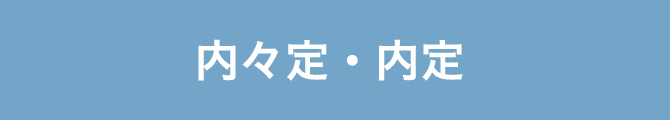 内々定・内定